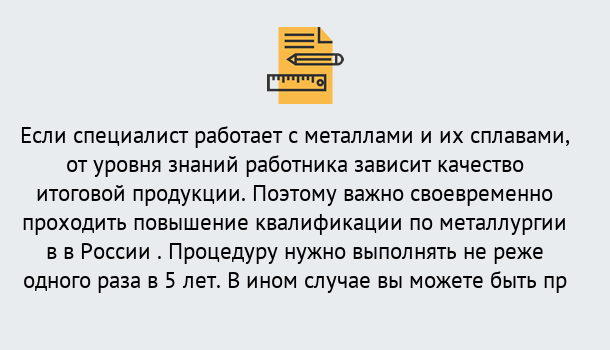 Если специалист работает с металлами и их сплавами, от уровня знаний работника зависит качество итоговой продукции. Поэтому важно своевременно проходить повышение квалификации по металлургии в в России . Процедуру нужно выполнять не реже одного раза в 5 лет. В ином случае вы можете быть пр